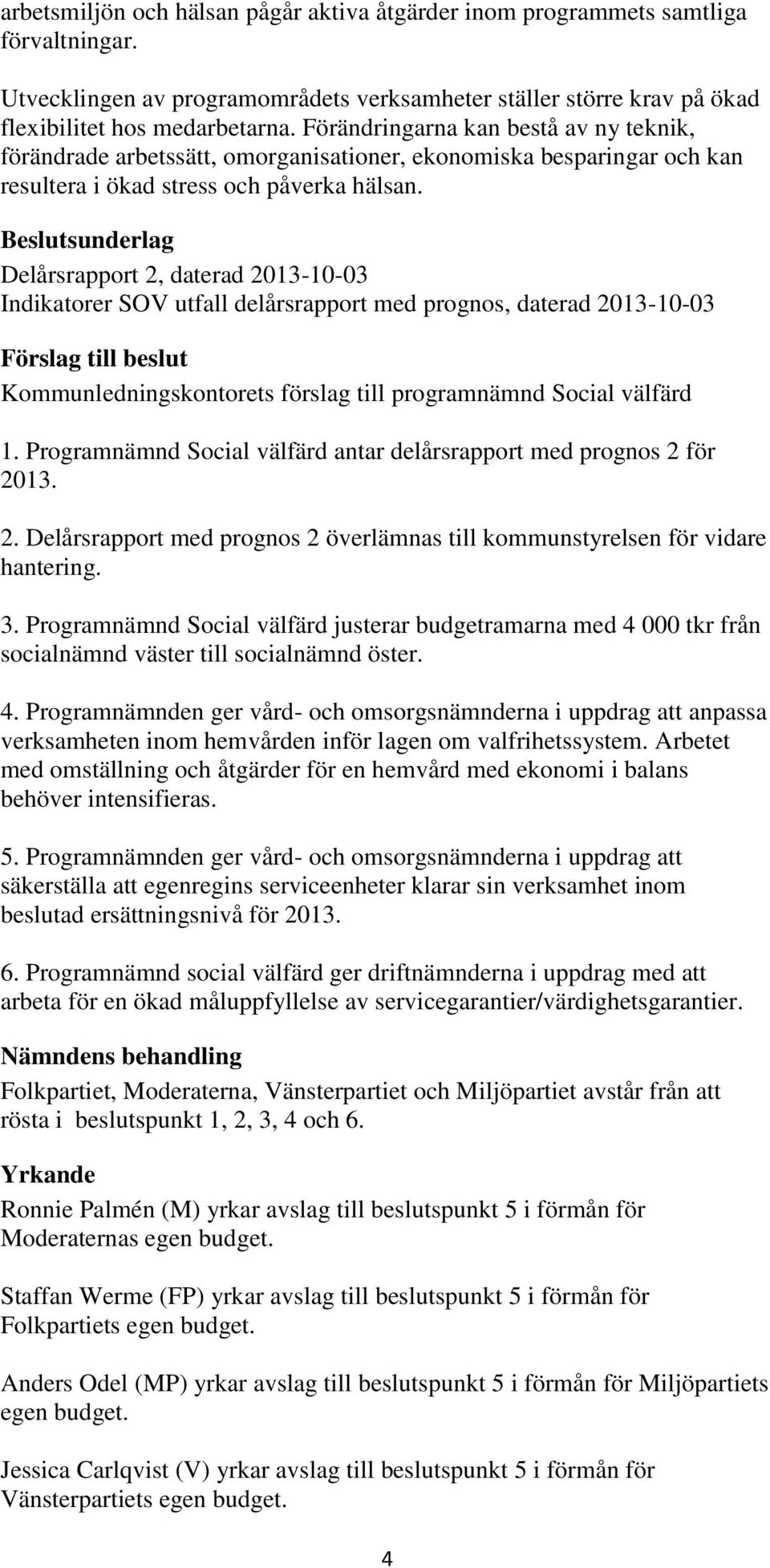 arbetsmiljön och hälsan pågår aktiva åtgärder inom programmets samtliga förvaltningar.

Utvecklingen av programområdets verksamheter ställer större krav på ökad flexibilitet hos medarbetarna. Förändringarna kan bestå av ny teknik, förändrade arbetssätt, omorganisationer, ekonomiska besparingar och kan resultera i ökad stress och påverka hälsan.

Beslutsunderlag

Delårsrapport 2, daterad 2013-10-03
Indikatorer SOV utfall delårsrapport med prognos, daterad 2013-10-03

Förslag till beslut

Kommunledningskontorets förslag till programnämnd Social välfärd

1. Programnämnd Social välfärd antar delårsrapport med prognos 2 för 2013.

2. Delårsrapport med prognos 2 överlämnas till kommunstyrelsen för vidare hantering.

3. Programnämnd Social välfärd justerar budgetramarna med 4 000 tkr från socialnämnd väster till socialnämnd öster.

4. Programnämnden ger vård- och omsorgsnämnderna i uppdrag att anpassa verksamheten inom hemvården inför lagen om valfrihetssystem. Arbetet med omställning och åtgärder för en hemvård med ekonomi i balans behöver intensifieras.

5. Programnämnden ger vård- och omsorgsnämnderna i uppdrag att säkerställa att egenregins serviceenheter klarar sin verksamhet inom beslutad ersättningsnivå för 2013.

6. Programnämnd social välfärd ger driftnämnderna i uppdrag med att arbeta för en ökad måluppfyllelse av servicegarantier/värdighetsgarantier.

Nämndens behandling

Folkpartiet, Moderaterna, Vänsterpartiet och Miljöpartiet avstår från att rösta i beslutspunkt 1, 2, 3, 4 och 6.

Yrkande

Ronnie Palmén (M) yrkar avslag till beslutspunkt 5 i förmån för Moderaternas egen budget.

Staffan Werme (FP) yrkar avslag till beslutspunkt 5 i förmån för Folkpartiets egen budget.

Anders Odel (MP) yrkar avslag till beslutspunkt 5 i förmån för Miljöpartiets egen budget.

Jessica Carlqvist (V) yrkar avslag till beslutspunkt 5 i förmån för Vänsterpartiets egen budget.

4